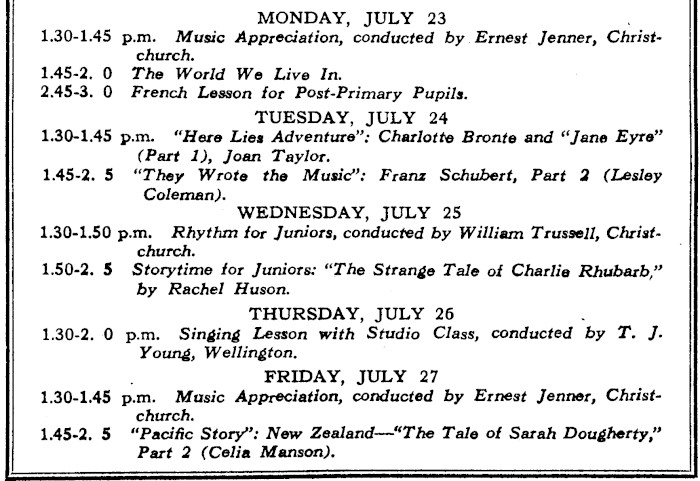 MONDAY, JULY 23

1.30-1.45 p.m. Music Appreciation, conducted by Ernest Jenner, Christchurch.
1.45-2. 0 The World We Live In.
2.45-3. 0 French Lesson for Post-Primary Pupils.

TUESDAY, JULY 24

1.30-1.45 p.m. "Here Lies Adventure": Charlotte Bronte and "Jane Eyre" (Part 1), Joan Taylor.
1.45-2. 5 "They Wrote the Music": Franz Schubert, Part 2 (Lesley Coleman).

WEDNESDAY, JULY 25

1.30-1.50 p.m. Rhythm for Juniors, conducted by William Trussell, Christchurch.
1.50-2. 5 Storytime for Juniors: "The Strange Tale of Charlie Rhubarb," by Rachel Huson.

THURSDAY, JULY 26

1.30-2. 0 p.m. Singing Lesson with Studio Class, conducted by T. J. Young, Wellington.

FRIDAY, JULY 27

1.30-1.45 p.m. Music Appreciation, conducted by Ernest Jenner, Christchurch.
1.45-2. 5 "Pacific Story": New Zealand—"The Tale of Sarah Dougherty," Part 2 (Celia Manson).